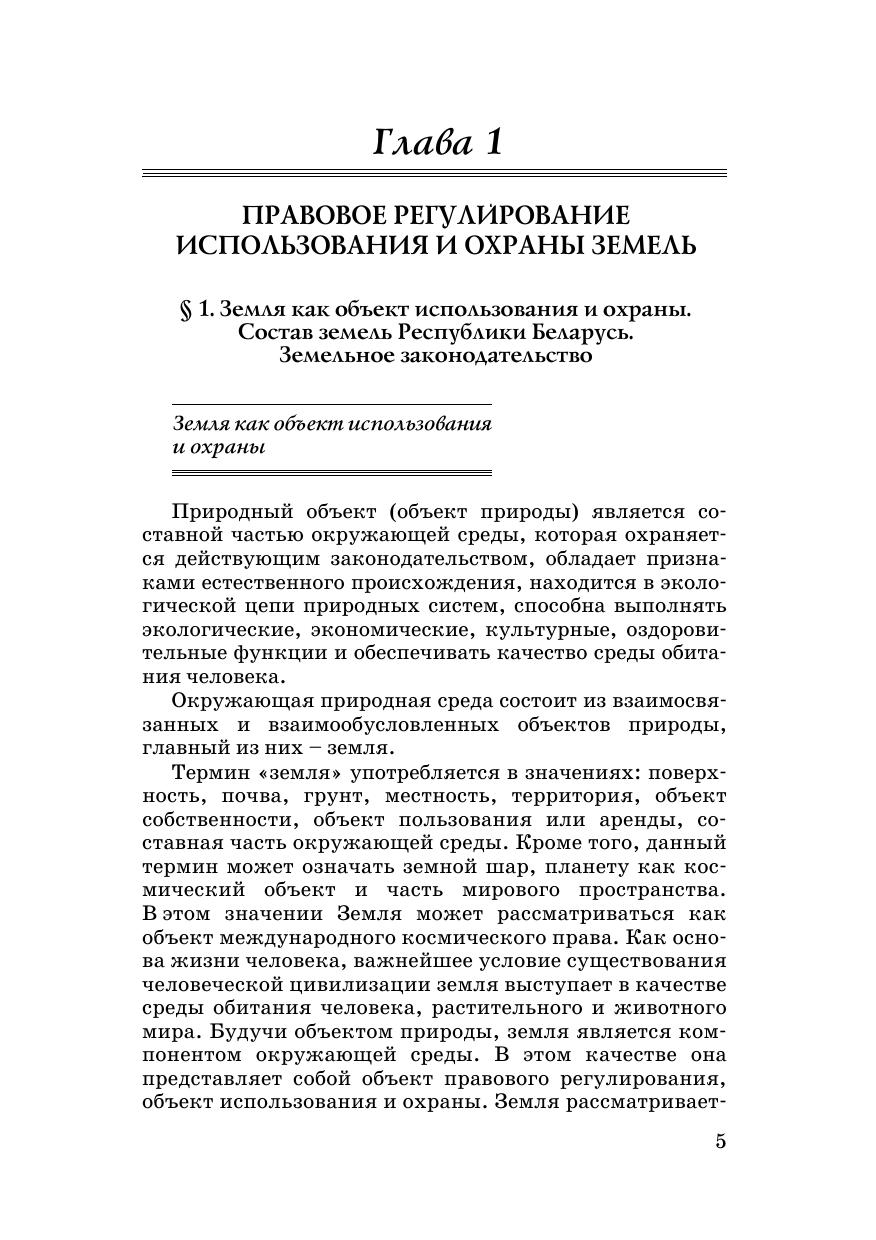 Глава 1

ПРАВОВОЕ РЕГУЛИРОВАНИЕ ИСПОЛЬЗОВАНИЯ И ОХРАНЫ ЗЕМЕЛЬ

§ 1. Земля как объект использования и охраны. Состав земель Республики Беларусь. Земельное законодательство

Земля как объект использования и охраны

Природный объект (объект природы) является составной частью окружающей среды, которая охраняется действующим законодательством, обладает признаками естественного происхождения, находится в экологической цепи природных систем, способна выполнять экологические, экономические, культурные, оздоровительные функции и обеспечивать качество среды обитания человека.

Окружающая природная среда состоит из взаимосвязанных и взаимообусловленных объектов природы, главный из них – земля.

Термин «земля» употребляется в значениях: поверхность, почва, грунт, местность, территория, объект собственности, объект пользования или аренды, составная часть окружающей среды. Кроме того, данный термин может означать земной шар, планету как космический объект и часть мирового пространства. В этом значении Земля может рассматриваться как объект международного космического права. Как основа жизни человека, важнейшее условие существования человеческой цивилизации земля выступает в качестве среды обитания человека, растительного и животного мира. Будучи объектом природы, земля является компонентом окружающей среды. В этом качестве она представляет собой объект правового регулирования, объект использования и охраны. Земля рассматривает-

5